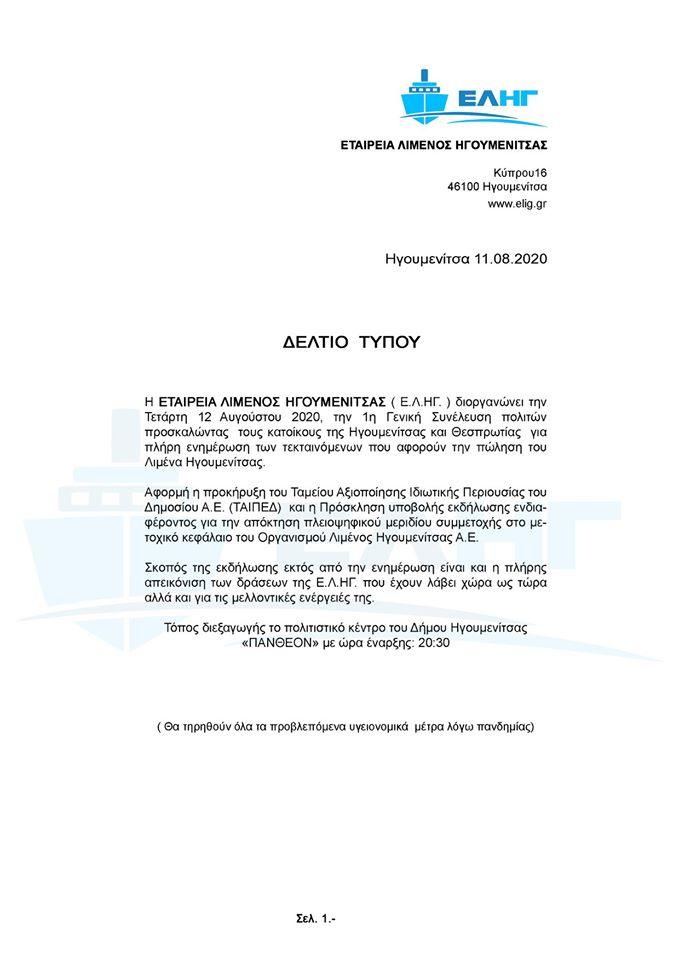 ΕΛΗΓ

ΕΤΑΙΡΕΙΑ ΛΙΜΕΝΟΣ ΗΓΟΥΜΕΝΙΤΣΑΣ

Κύπρου16
46100 Ηγουμενίτσα
www.elig.gr

Ηγουμενίτσα 11.08.2020

ΔΕΛΤΙΟ ΤΥΠΟΥ

Η ΕΤΑΙΡΕΙΑ ΛΙΜΕΝΟΣ ΗΓΟΥΜΕΝΙΤΣΑΣ ( Ε.Λ.ΗΓ. ) διοργανώνει την Τετάρτη 12 Αυγούστου 2020, την 1η Γενική Συνέλευση πολιτών προσκαλώντας τους κατοίκους της Ηγουμενίτσας και Θεσπρωτίας για πλήρη ενημέρωση των τεκταινόμενων που αφορούν την πώληση του Λιμένα Ηγουμενίτσας.

Αφορμή η προκήρυξη του Ταμείου Αξιοποίησης Ιδιωτικής Περιουσίας του Δημοσίου Α.Ε. (ΤΑΙΠΕΔ) και η Πρόσκληση υποβολής εκδήλωσης ενδιαφέροντος για την απόκτηση πλειοψηφικού μεριδίου συμμετοχής στο μετοχικό κεφάλαιο του Οργανισμού Λιμένος Ηγουμενίτσας Α.Ε.

Σκοπός της εκδήλωσης εκτός από την ενημέρωση είναι και η πλήρης απεικόνιση των δράσεων της Ε.Λ.ΗΓ. που έχουν λάβει χώρα ως τώρα αλλά και για τις μελλοντικές ενέργειες της.

Τόπος διεξαγωγής το πολιτιστικό κέντρο του Δήμου Ηγουμενίτσας «ΠΑΝΘΕΟΝ» με ώρα έναρξης: 20:30

( Θα τηρηθούν όλα τα προβλεπόμενα υγειονομικά μέτρα λόγω πανδημίας)

Σελ. 1.-